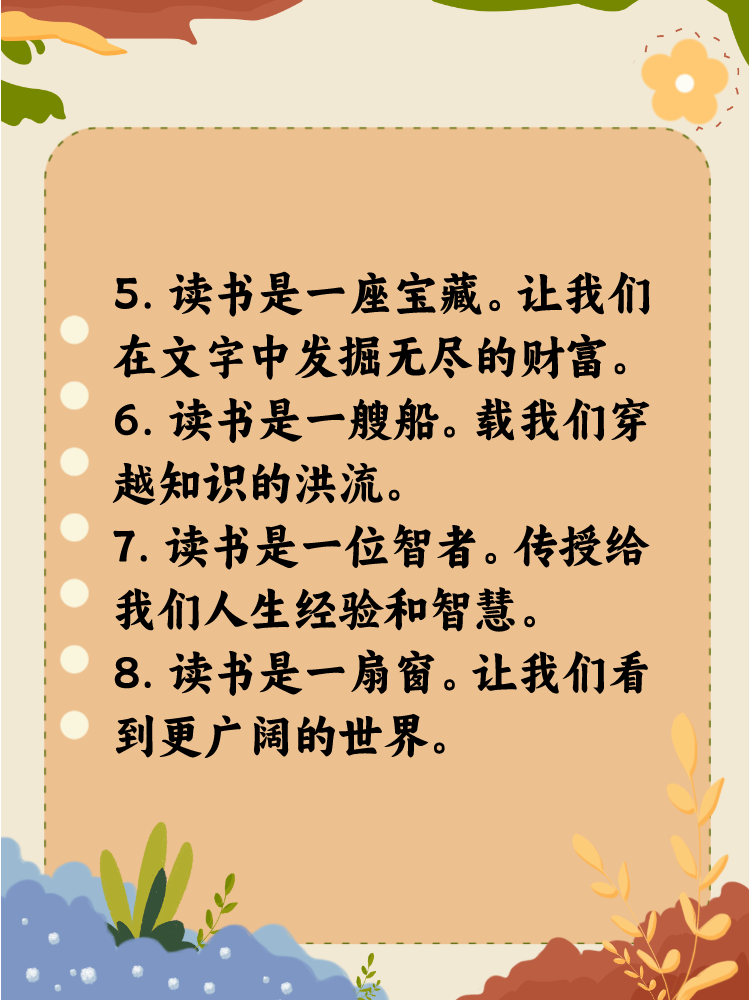 5. 读书是一座宝藏。让我们在文字中发掘无尽的财富。
6. 读书是一艘船。载我们穿越知识的洪流。
7. 读书是一位智者。传授给我们人生经验和智慧。
8. 读书是一扇窗。让我们看到更广阔的世界。